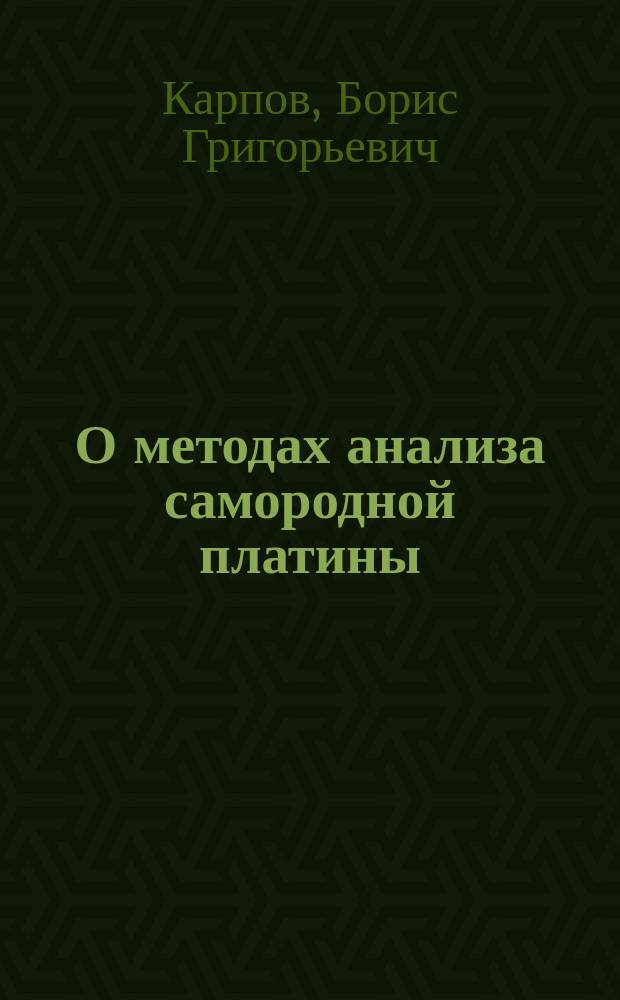 Карпов, Борис Григорьевич

О методах анализа самородной платины